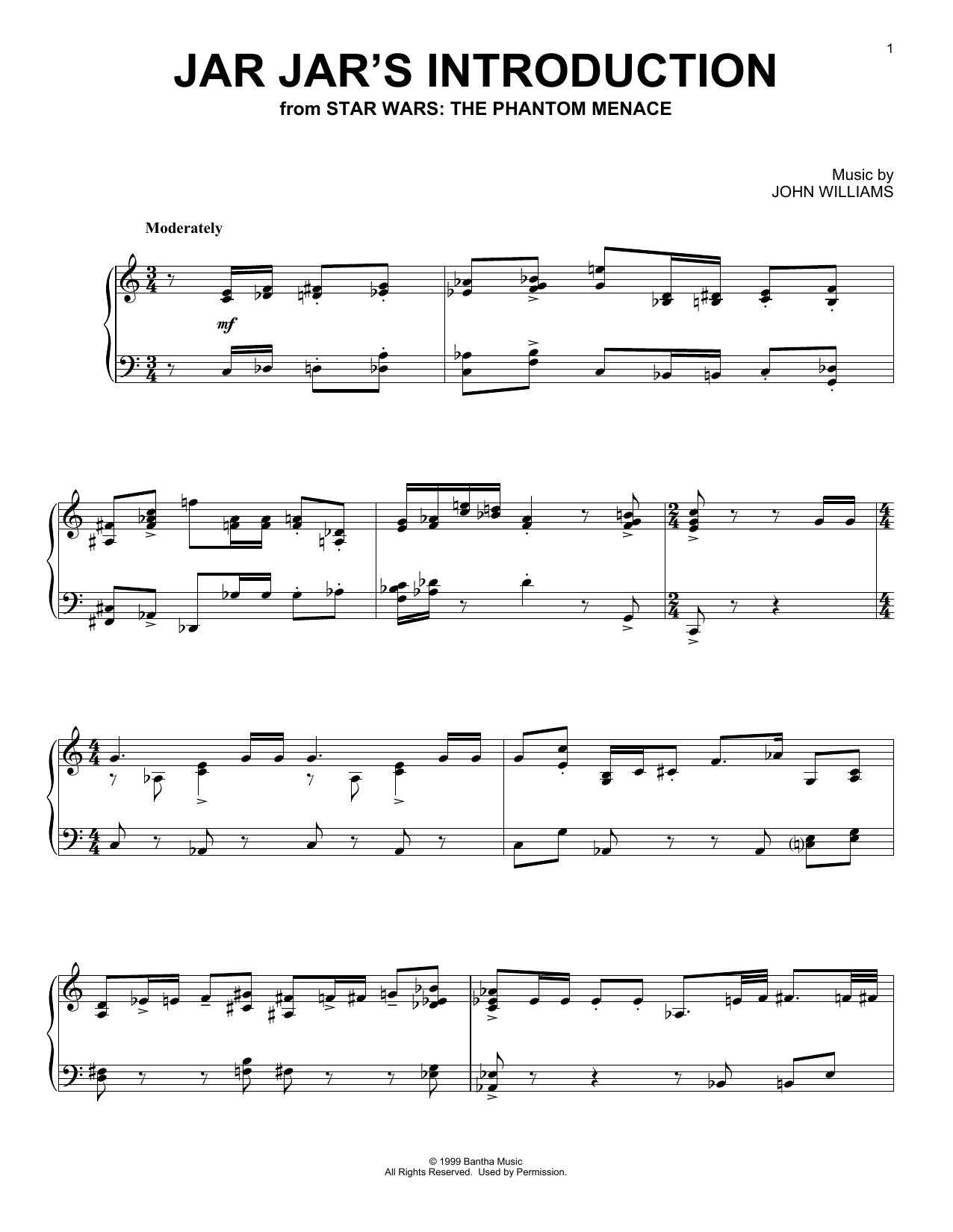 1

JAR JAR'S INTRODUCTION
from STAR WARS: THE PHANTOM MENACE

Music by
JOHN WILLIAMS

Moderately

mf

© 1999 Bantha Music
All Rights Reserved. Used by Permission.